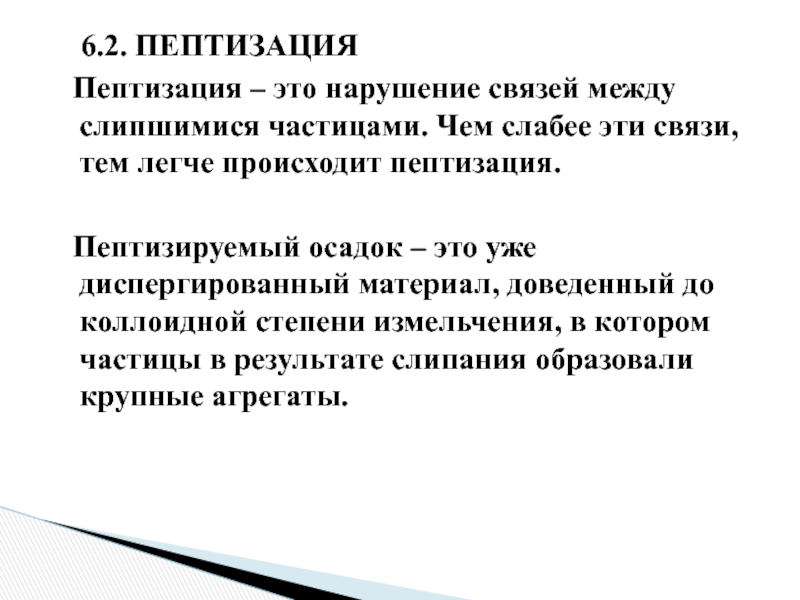 6.2. ПЕПТИЗАЦИЯ

Пептизация – это нарушение связей между слипшимися частицами. Чем слабее эти связи, тем легче происходит пептизация.

Пептизируемый осадок – это уже диспергированный материал, доведенный до коллоидной степени измельчения, в котором частицы в результате слипания образовали крупные агрегаты.